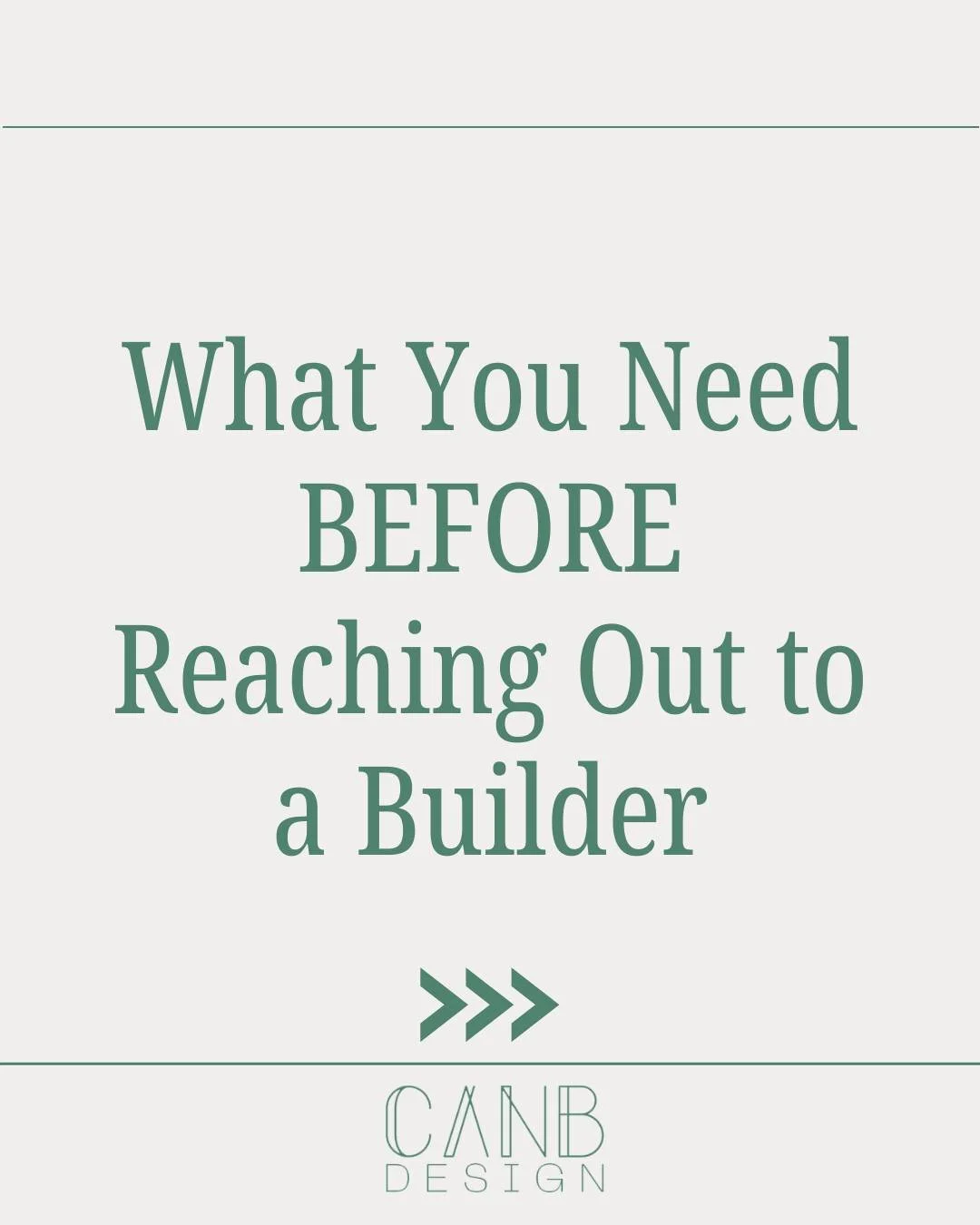 What You Need BEFORE Reaching Out to a Builder

>>>

CANB
DESIGN